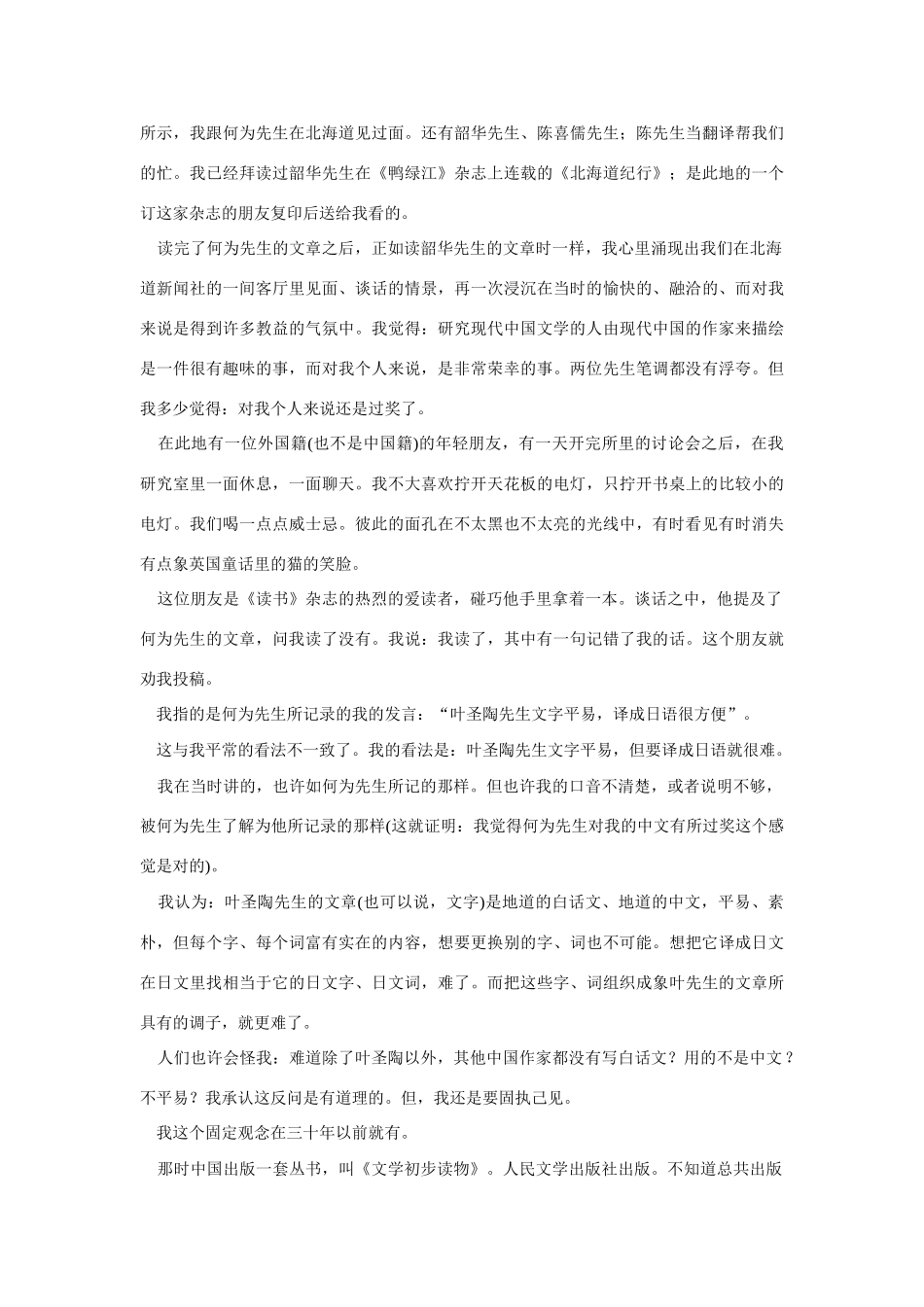 所示，我跟何为先生在北海道见过面。还有韶华先生、陈喜儒先生；陈先生当翻译帮我们的忙。我已经拜读过韶华先生在《鸭绿江》杂志上连载的《北海道纪行》；是此地的一个订这家杂志的朋友复印后送给我看的。

读完了何为先生的文章之后，正如读韶华先生的文章时一样，我心里涌现出我们在北海道新闻社的一间客厅里见面、谈话的情景，再一次浸沉在当时的愉快的、融洽的、而对我来说是得到许多教益的气氛中。我觉得：研究现代中国文学的人由现代中国的作家来描绘是一件很有趣味的事，而对我个人来说，是非常荣幸的事。两位先生笔调都没有浮夸。但我多少觉得：对我个人来说还是过奖了。

在此地有一位外国籍(也不是中国籍)的年轻朋友，有一天开完所里的讨论会之后，在我研究室里一面休息，一面聊天。我不大喜欢拧开天花板的电灯，只拧开书桌上的比较小的电灯。我们喝一点点威士忌。彼此的面孔在不太黑也不太亮的光线中，有时看见有时消失有点象英国童话里的猫的笑脸。

这位朋友是《读书》杂志的热烈的爱读者，碰巧他手里拿着一本。谈话之中，他提及了何为先生的文章，问我读了没有。我说：我读了，其中有一句记错了我的话。这个朋友就劝我投稿。

我指的是何为先生所记录的我的发言：“叶圣陶先生文字平易，译成日语很方便”。

这与我平常的看法不一致了。我的看法是：叶圣陶先生文字平易，但要译成日语就很难。

我在当时讲的，也许如何为先生所记的那样。但也许我的口音不清楚，或者说明不够，被何为先生了解为他所记录的那样(这就证明：我觉得何为先生对我的中文有所过奖这个感觉是对的)。

我认为：叶圣陶先生的文章(也可以说，文字)是地道的白话文、地道的中文，平易、素朴，但每个字、每个词富有实在的内容，想要更换别的字、词也不可能。想把它译成日文在日文里找相当于它的日文字、日文词，难了。而把这些字、词组织成象叶先生的文章所具有的调子，就更难了。

人们也许会怪我：难道除了叶圣陶以外，其他中国作家都没有写白话文？用的不是中文？不平易？我承认这反问是有道理的。但，我还是要固执己见。

我这个固定观念在三十年以前就有。

那时中国出版一套丛书，叫《文学初步读物》。人民文学出版社出版。不知道总共出版